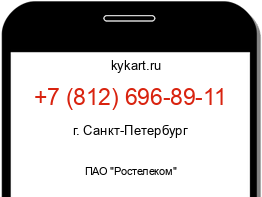 kykart.ru

+7 (812) 696-89-11

г. Санкт-Петербург

ПАО "Ростелеком"